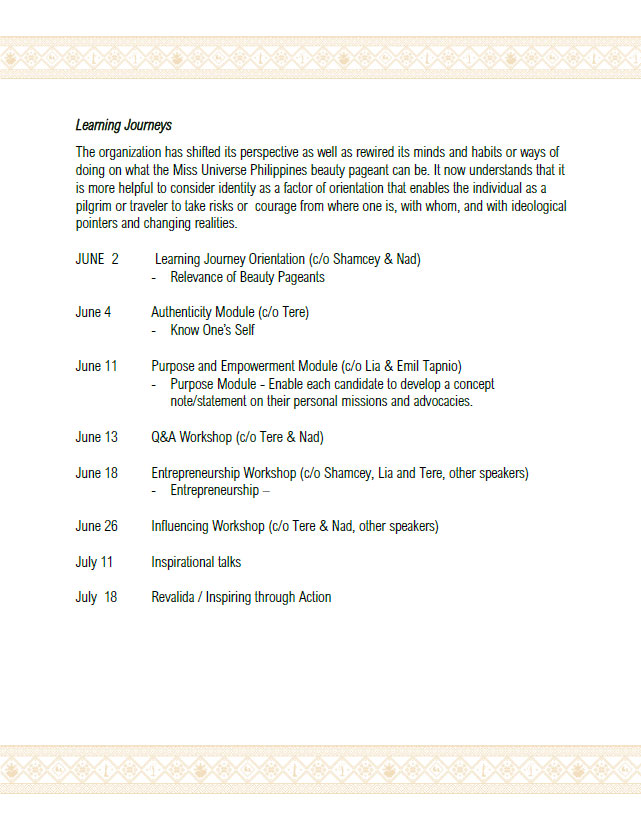 Learning Journeys

The organization has shifted its perspective as well as rewired its minds and habits or ways of doing on what the Miss Universe Philippines beauty pageant can be. It now understands that it is more helpful to consider identity as a factor of orientation that enables the individual as a pilgrim or traveler to take risks or courage from where one is, with whom, and with ideological pointers and changing realities.

JUNE 2 Learning Journey Orientation (c/o Shamcey & Nad)
- Relevance of Beauty Pageants

June 4 Authenticity Module (c/o Tere)
- Know One's Self

June 11 Purpose and Empowerment Module (c/o Lia & Emil Tapnio)
- Purpose Module - Enable each candidate to develop a concept note/statement on their personal missions and advocacies.

June 13 Q&A Workshop (c/o Tere & Nad)

June 18 Entrepreneurship Workshop (c/o Shamcey, Lia and Tere, other speakers)
- Entrepreneurship –

June 26 Influencing Workshop (c/o Tere & Nad, other speakers)

July 11 Inspirational talks

July 18 Revalida / Inspiring through Action